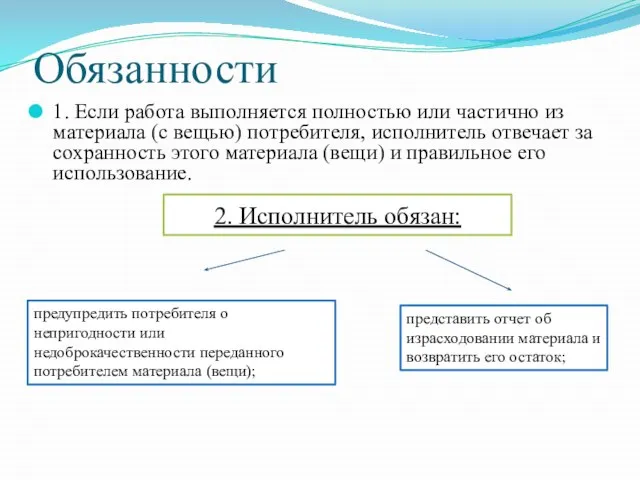 Обязанности

1. Если работа выполняется полностью или частично из материала (с вещью) потребителя, исполнитель отвечает за сохранность этого материала (вещи) и правильное его использование.

2. Исполнитель обязан:

предупредить потребителя о непригодности или недоброкачественности переданного потребителем материала (вещи);

представить отчет об израсходовании материала и возвратить его остаток;